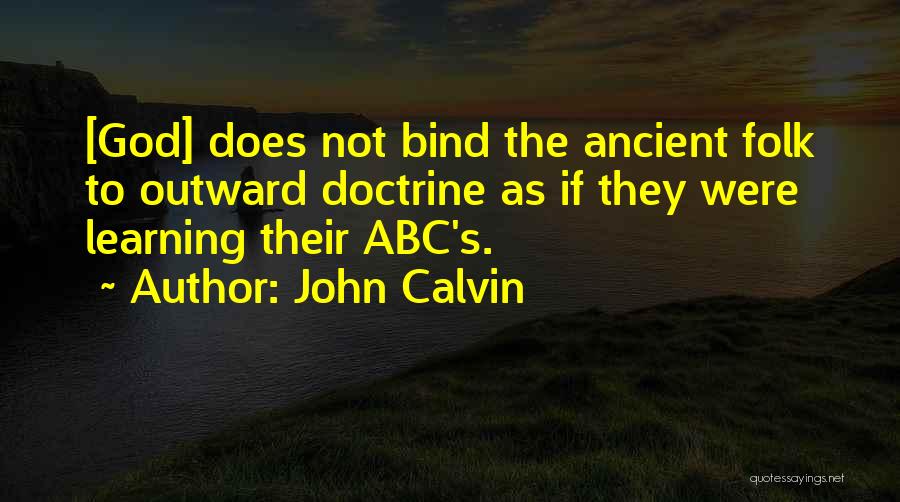 [God] does not bind the ancient folk to outward doctrine as if they were learning their ABC's.

~ Author: John Calvin

quotessayings.net